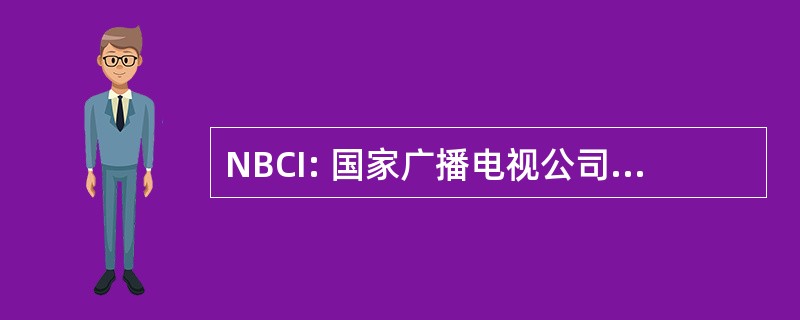 NBCI: 国家广播电视公司...